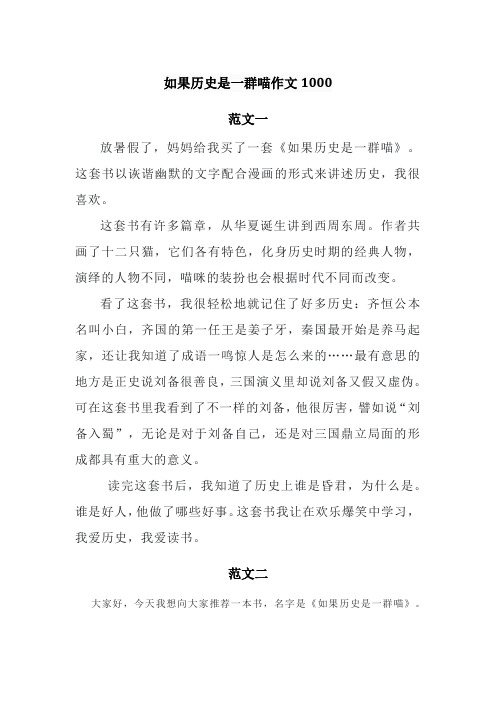 如果历史是一群喵作文 1000

范文一

放暑假了，妈妈给我买了一套《如果历史是一群喵》。这套书以诙谐幽默的文字配合漫画的形式来讲述历史，我很喜欢。

这套书有许多篇章，从华夏诞生讲到西周东周。作者共画了十二只猫，它们各有特色，化身历史时期的经典人物，演绎的人物不同，喵咪的装扮也会根据时代不同而改变。

看了这套书，我很轻松地就记住了好多历史：齐恒公本名叫小白，齐国的第一任王是姜子牙，秦国最开始是养马起家，还让我知道了成语一鸣惊人是怎么来的……最有意思的地方是正史说刘备很善良，三国演义里却说刘备又假又虚伪。可在这套书里我看到了不一样的刘备，他很厉害，譬如说“刘备入蜀”，无论是对于刘备自己，还是对三国鼎立局面的形成都具有重大的意义。

读完这套书后，我知道了历史上谁是昏君，为什么是。谁是好人，他做了哪些好事。这套书我让在欢乐爆笑中学习，我爱历史，我爱读书。

范文二

大家好，今天我想向大家推荐一本书，名字是《如果历史是一群喵》。